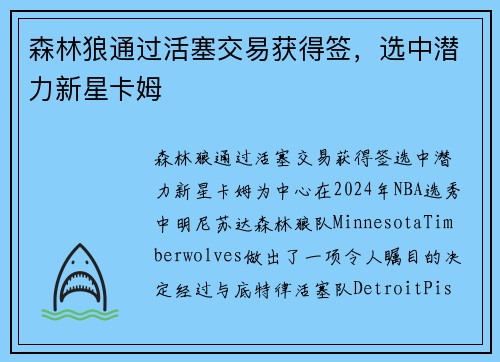 森林狼通过活塞交易获得签，选中潜力新星卡姆

森林狼通过活塞交易获得签选中潜力新星卡姆为中心在2024年NBA选秀中明尼苏达森林狼队MinnesotaTimberwolves做出了一项令人瞩目的决定经过与底特律活塞队DetroitPis